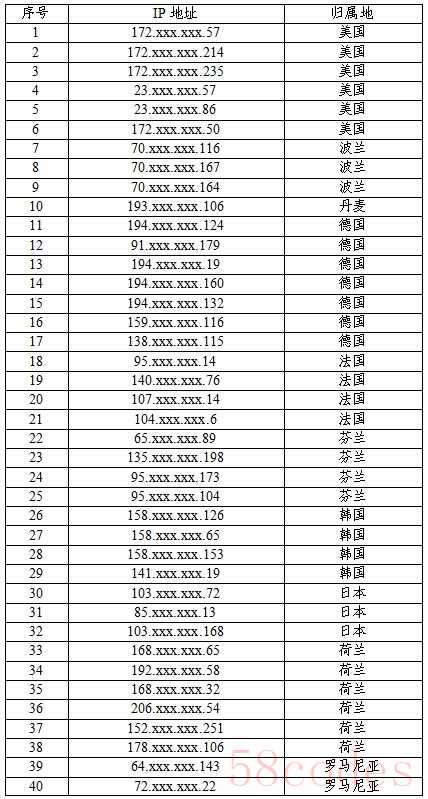 | 序号 | IP 地址 | 归属地 |
|---|---|---|
| 1 | 172.xxx.xxx.57 | 美国 |
| 2 | 172.xxx.xxx.214 | 美国 |
| 3 | 172.xxx.xxx.235 | 美国 |
| 4 | 23.xxx.xxx.57 | 美国 |
| 5 | 23.xxx.xxx.86 | 美国 |
| 6 | 172.xxx.xxx.50 | 美国 |
| 7 | 70.xxx.xxx.116 | 波兰 |
| 8 | 70.xxx.xxx.167 | 波兰 |
| 9 | 70.xxx.xxx.164 | 波兰 |
| 10 | 193.xxx.xxx.106 | 丹麦 |
| 11 | 194.xxx.xxx.124 | 德国 |
| 12 | 91.xxx.xxx.179 | 德国 |
| 13 | 194.xxx.xxx.19 | 德国 |
| 14 | 194.xxx.xxx.160 | 德国 |
| 15 | 194.xxx.xxx.132 | 德国 |
| 16 | 159.xxx.xxx.116 | 德国 |
| 17 | 138.xxx.xxx.115 | 德国 |
| 18 | 95.xxx.xxx.14 | 法国 |
| 19 | 140.xxx.xxx.76 | 法国 |
| 20 | 107.xxx.xxx.14 | 法国 |
| 21 | 104.xxx.xxx.6 | 法国 |
| 22 | 65.xxx.xxx.89 | 芬兰 |
| 23 | 135.xxx.xxx.198 | 芬兰 |
| 24 | 95.xxx.xxx.173 | 芬兰 |
| 25 | 95.xxx.xxx.104 | 芬兰 |
| 26 | 158.xxx.xxx.126 | 韩国 |
| 27 | 158.xxx.xxx.65 | 韩国 |
| 28 | 158.xxx.xxx.153 | 韩国 |
| 29 | 141.xxx.xxx.19 | 韩国 |
| 30 | 103.xxx.xxx.72 | 日本 |
| 31 | 85.xxx.xxx.13 | 日本 |
| 32 | 103.xxx.xxx.168 | 日本 |
| 33 | 168.xxx.xxx.65 | 荷兰 |
| 34 | 192.xxx.xxx.58 | 荷兰 |
| 35 | 168.xxx.xxx.32 | 荷兰 |
| 36 | 206.xxx.xxx.54 | 荷兰 |
| 37 | 152.xxx.xxx.251 | 荷兰 |
| 38 | 178.xxx.xxx.106 | 荷兰 |
| 39 | 64.xxx.xxx.143 | 罗马尼亚 |
| 40 | 72.xxx.xxx.22 | 罗马尼亚 |

58codes